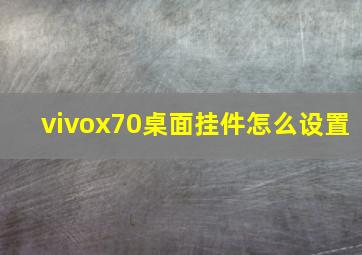 vivox70桌面挂件怎么设置